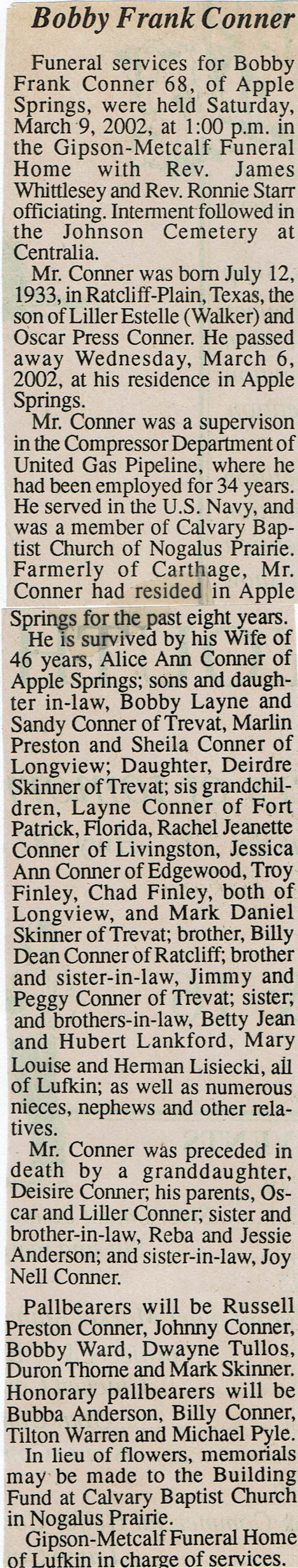 Bobby Frank Conner

Funeral services for Bobby Frank Conner 68, of Apple Springs, were held Saturday, March 9, 2002, at 1:00 p.m. in the Gipson-Metcalf Funeral Home with Rev. James Whittlesey and Rev. Ronnie Starr officiating. Interment followed in the Johnson Cemetery at Centralia.

Mr. Conner was born July 12, 1933, in Ratcliff-Plain, Texas, the son of Liller Estelle (Walker) and Oscar Press Conner. He passed away Wednesday, March 6, 2002, at his residence in Apple Springs.

Mr. Conner was a supervison in the Compressor Department of United Gas Pipeline, where he had been employed for 34 years. He served in the U.S. Navy, and was a member of Calvary Baptist Church of Nogalus Prairie. Farmerly of Carthage, Mr. Conner had resided in Apple Springs for the past eight years.

He is survived by his Wife of 46 years, Alice Ann Conner of Apple Springs; sons and daughter in-law, Bobby Layne and Sandy Conner of Trevat, Marlin Preston and Sheila Conner of Longview; Daughter, Deirdre Skinner of Trevat; sis grandchildren, Layne Conner of Fort Patrick, Florida, Rachel Jeanette Conner of Livingston, Jessica Ann Conner of Edgewood, Troy Finley, Chad Finley, both of Longview, and Mark Daniel Skinner of Trevat; brother, Billy Dean Conner of Ratcliff; brother and sister-in-law, Jimmy and Peggy Conner of Trevat; sister; and brothers-in-law, Betty Jean and Hubert Lankford, Mary Louise and Herman Lisiecki, all of Lufkin; as well as numerous nieces, nephews and other relatives.

Mr. Conner was preceded in death by a granddaughter, Deisire Conner; his parents, Oscar and Liller Conner; sister and brother-in-law, Reba and Jessie Anderson; and sister-in-law, Joy Nell Conner.

Pallbearers will be Russell Preston Conner, Johnny Conner, Bobby Ward, Dwayne Tullos, Duron Thorne and Mark Skinner. Honorary pallbearers will be Bubba Anderson, Billy Conner, Tilton Warren and Michael Pyle.

In lieu of flowers, memorials may be made to the Building Fund at Calvary Baptist Church in Nogalus Prairie.

Gipson-Metcalf Funeral Home of Lufkin in charge of services.